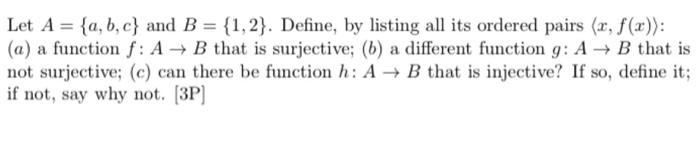 Let $A = \{a, b, c\}$ and $B = \{1, 2\}$. Define, by listing all its ordered pairs $\langle x, f(x) \rangle$: $(a)$ a function $f \colon A \to B$ that is surjective; $(b)$ a different function $g \colon A \to B$ that is not surjective; $(c)$ can there be function $h \colon A \to B$ that is injective? If so, define it; if not, say why not. [3P]